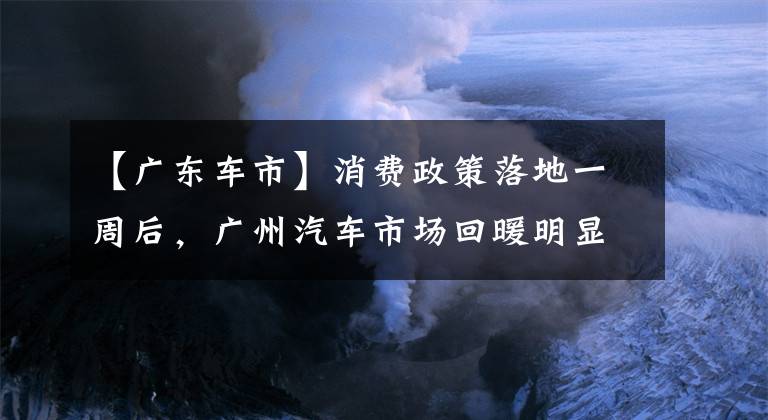 【广东车市】消费政策落地一周后，广州汽车市场回暖明显